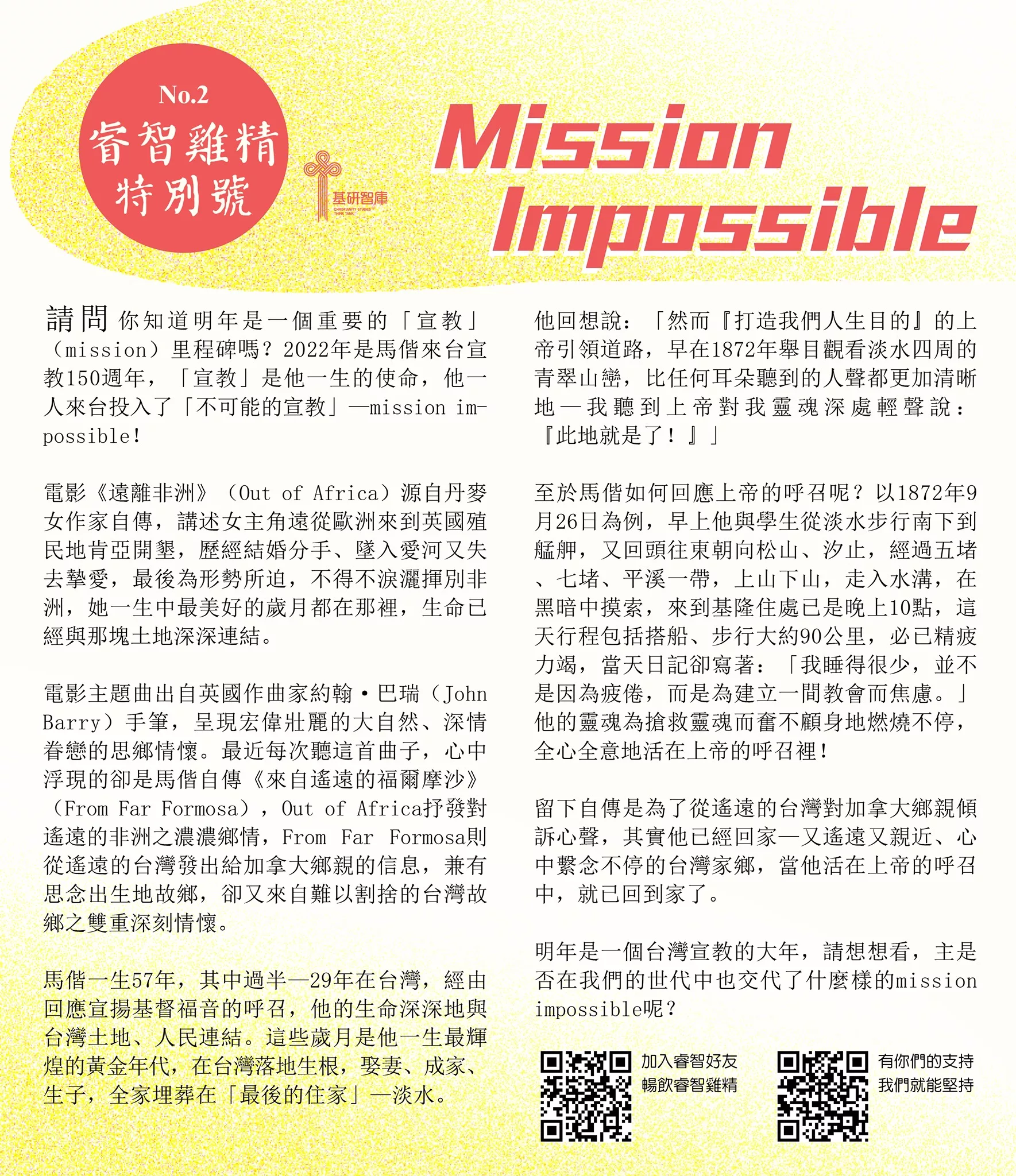 No.2
睿智雞精
特別號

基研智庫
CHRISTIANITY STUDIES THINK TANK

Mission Impossible

請問你知道明年是一個重要的「宣教」（mission）里程碑嗎？2022年是馬偕來台宣教150週年，「宣教」是他一生的使命，他一人來台投入了「不可能的宣教」—mission impossible!

電影《遠離非洲》（Out of Africa）源自丹麥女作家自傳，講述女主角遠從歐洲來到英國殖民地肯亞開墾，歷經結婚分手、墜入愛河又失去摯愛，最後為形勢所迫，不得不淚灑揮別非洲，她一生中最美好的歲月都在那裡，生命已經與那塊土地深深連結。

電影主題曲出自英國作曲家約翰・巴瑞（John Barry）手筆，呈現宏偉壯麗的大自然、深情眷戀的思鄉情懷。最近每次聽這首曲子，心中浮現的卻是馬偕自傳《來自遙遠的福爾摩沙》（From Far Formosa），Out of Africa抒發對遙遠的非洲之濃濃鄉情，From Far Formosa則從遙遠的台灣發出給加拿大鄉親的信息，兼有思念出生地故鄉，卻又來自難以割捨的台灣故鄉之雙重深刻情懷。

馬偕一生57年，其中過半—29年在台灣，經由回應宣揚基督福音的呼召，他的生命深深地與台灣土地、人民連結。這些歲月是他一生最輝煌的黃金年代，在台灣落地生根，娶妻、成家、生子，全家埋葬在「最後的住家」—淡水。

他回想說：「然而『打造我們人生目的』的上帝引領道路，早在1872年舉目觀看淡水四周的青翠山巒，比任何耳朵聽到的人聲都更加清晰地—我聽到上帝對我靈魂深處輕聲說：『此地就是了！』」

至於馬偕如何回應上帝的呼召呢？以1872年9月26日為例，早上他與學生從淡水步行南下到艋舺，又回頭往東朝向松山、汐止，經過五堵、七堵、平溪一帶，上山下山，走入水溝，在黑暗中摸索，來到基隆住處已是晚上10點，這天行程包括搭船、步行大約90公里，必已精疲力竭，當天日記卻寫著：「我睡得很少，並不是因為疲倦，而是為建立一間教會而焦慮。」他的靈魂為搶救靈魂而奮不顧身地燃燒不停，全心全意地活在上帝的呼召裡！

留下自傳是為了從遙遠的台灣對加拿大鄉親傾訴心聲，其實他已經回家—又遙遠又親近、心中繫念不停的台灣家鄉，當他活在上帝的呼召中，就已回到家了。

明年是一個台灣宣教的大年，請想想看，主是否在我們的世代中也交代了什麼樣的mission impossible呢？

加入睿智好友
暢飲睿智雞精

有你們的支持
我們就能堅持